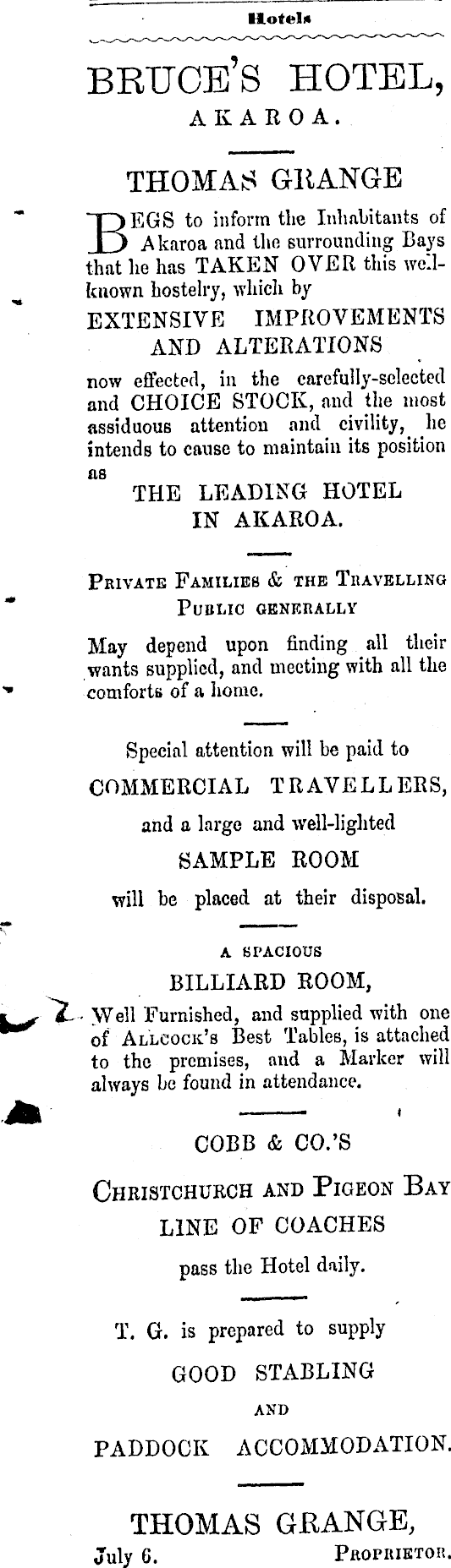 Hotels

BRUCE'S HOTEL,
AKAROA.

THOMAS GRANGE

BEGS to inform the Inhabitants of Akaroa and the surrounding Bays that he has TAKEN OVER this well-known hostelry, which by
EXTENSIVE IMPROVEMENTS AND ALTERATIONS
now effected, in the carefully-selected and CHOICE STOCK, and the most assiduous attention and civility, he intends to cause to maintain its position as
THE LEADING HOTEL IN AKAROA.

PRIVATE FAMILIES & THE TRAVELLING PUBLIC GENERALLY
May depend upon finding all their wants supplied, and meeting with all the comforts of a home.

Special attention will be paid to
COMMERCIAL TRAVELLERS,
and a large and well-lighted
SAMPLE ROOM
will be placed at their disposal.

A SPACIOUS
BILLIARD ROOM,
Well Furnished, and supplied with one of ALLCOCK'S Best Tables, is attached to the premises, and a Marker will always be found in attendance.

COBB & CO.'S
CHRISTCHURCH AND PIGEON BAY
LINE OF COACHES
pass the Hotel daily.

T. G. is prepared to supply
GOOD STABLING
AND
PADDOCK ACCOMMODATION.

THOMAS GRANGE,
July 6. PROPRIETOR.